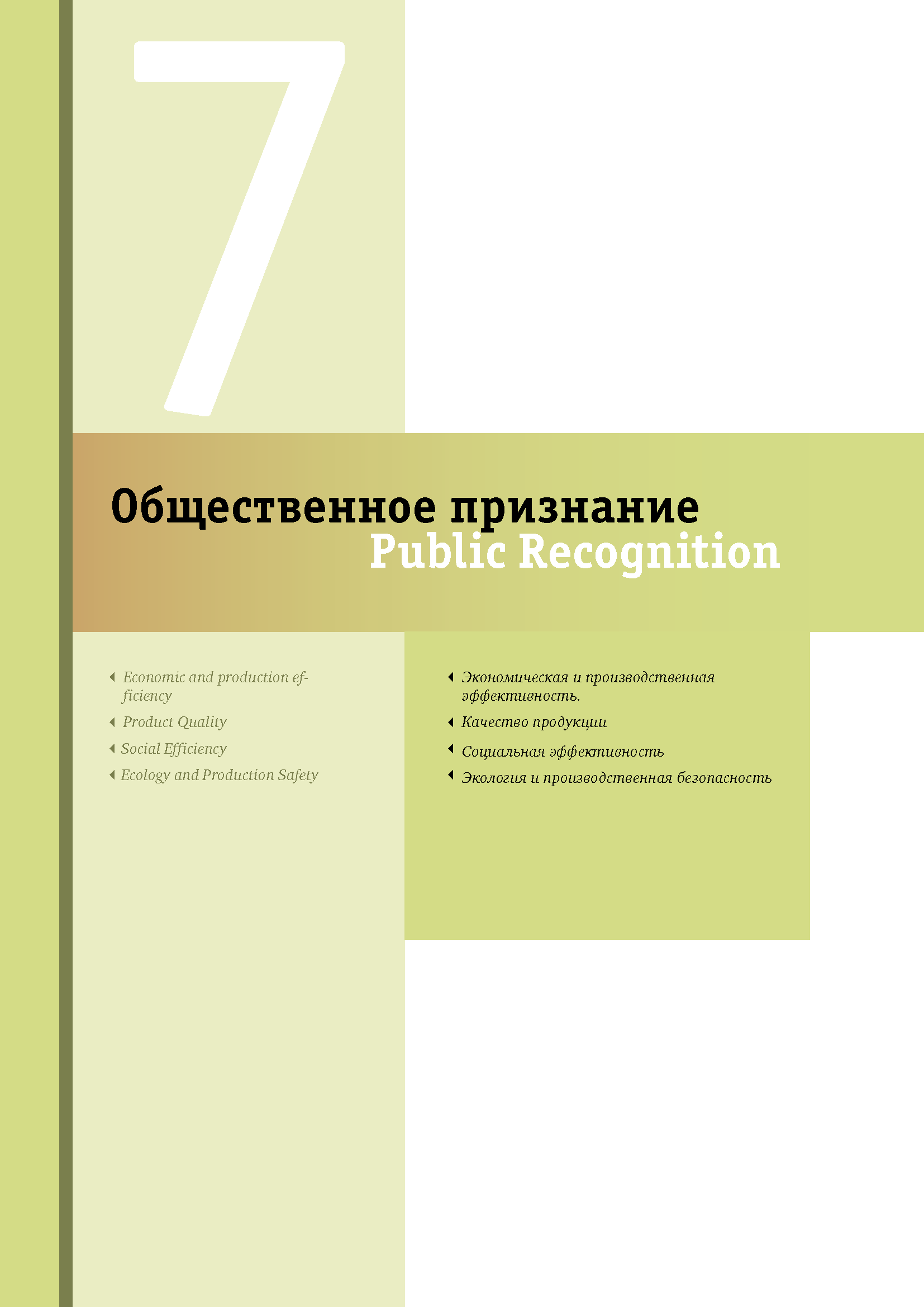 7

Общественное признание
Public Recognition

Economic and production efficiency

Product Quality

Social Efficiency

Ecology and Production Safety

Экономическая и производственная эффективность.

Качество продукции

Социальная эффективность

Экология и производственная безопасность